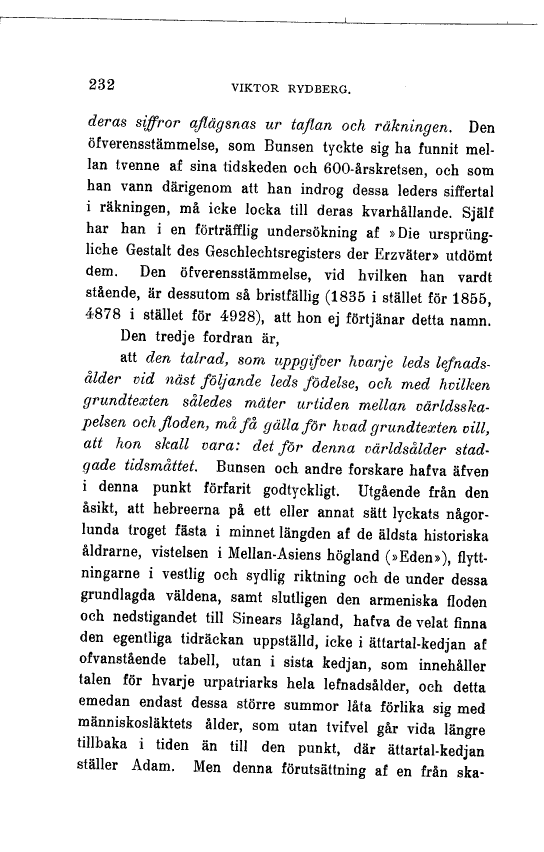 232 VIKTOR RYDBERG.

deras siffror aflägsnas ur taflan och räkningen. Den öfverensstämmelse, som Bunsen tyckte sig ha funnit mellan tvenne af sina tidskeden och 600-årskretsen, och som han vann därigenom att han indrog dessa leders siffertal i räkningen, må icke locka till deras kvarhållande. Själf har han i en förträfflig undersökning af »Die ursprüngliche Gestalt des Geschlechtsregisters der Erzväter» utdömt dem. Den öfverensstämmelse, vid hvilken han vardt stående, är dessutom så bristfällig (1835 i stället för 1855, 4878 i stället för 4928), att hon ej förtjänar detta namn.

Den tredje fordran är,

att den talrad, som uppgifver hvarje leds lefnadsålder vid näst följande leds födelse, och med hvilken grundtexten således mäter urtiden mellan världsskapelsen och floden, må få gälla för hvad grundtexten vill, att hon skall vara: det för denna världsålder stadgade tidsmåttet. Bunsen och andre forskare hafva äfven i denna punkt förfarit godtyckligt. Utgående från den åsikt, att hebreerna på ett eller annat sätt lyckats någorlunda troget fästa i minnet längden af de äldsta historiska åldrarne, vistelsen i Mellan-Asiens högland (»Eden»), flyttningarne i vestlig och sydlig riktning och de under dessa grundlagda väldena, samt slutligen den armeniska floden och nedstigandet till Sinears lågland, hafva de velat finna den egentliga tidräckan uppställd, icke i ättartal-kedjan af ofvanstående tabell, utan i sista kedjan, som innehåller talen för hvarje urpatriarks hela lefnadsålder, och detta emedan endast dessa större summor låta förlika sig med människosläktets ålder, som utan tvifvel går vida längre tillbaka i tiden än till den punkt, där ättartal-kedjan ställer Adam. Men denna förutsättning af en från ska-